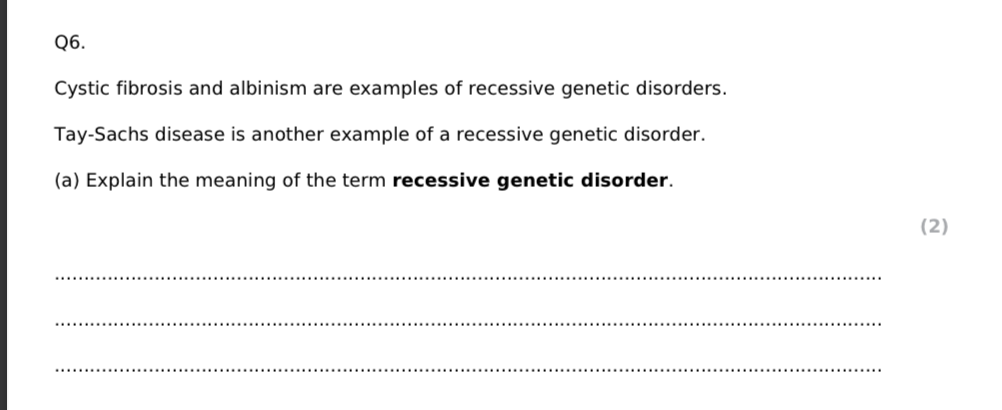 Q6.

Cystic fibrosis and albinism are examples of recessive genetic disorders.

Tay-Sachs disease is another example of a recessive genetic disorder.

(a) Explain the meaning of the term recessive genetic disorder.

(2)

____

____

____